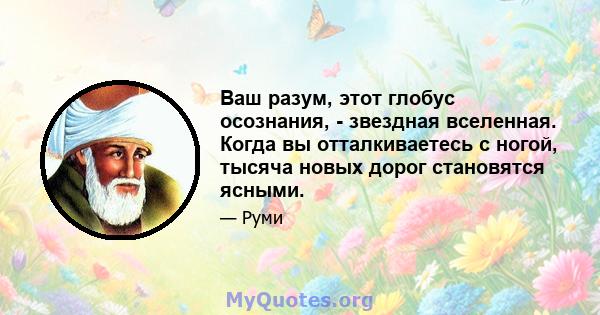 Ваш разум, этот глобус осознания, - звездная вселенная. Когда вы отталкиваетесь с ногой, тысяча новых дорог становятся ясными.

— Руми

MyQuotes.org